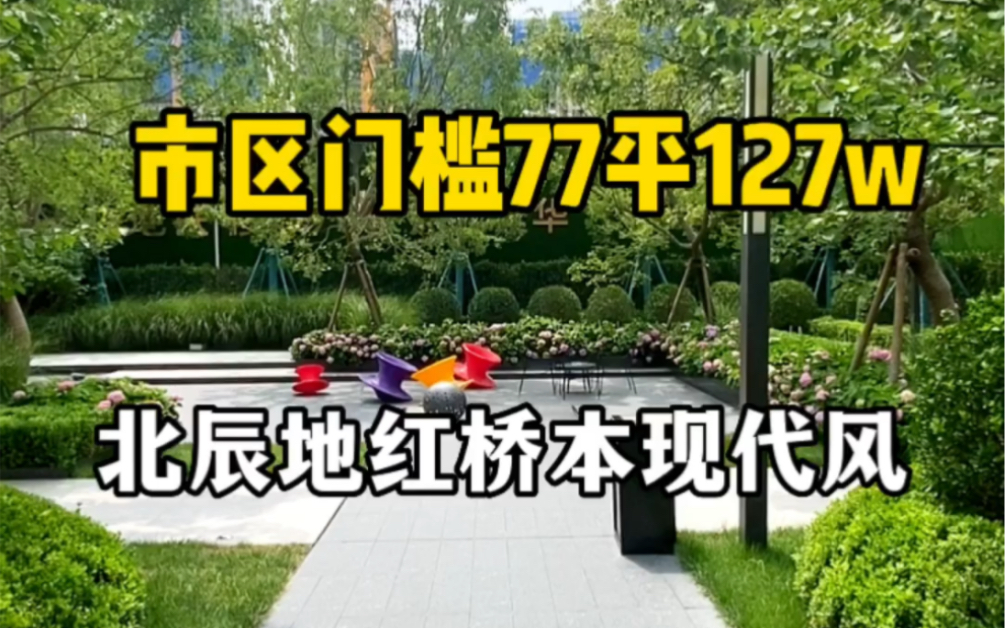 市区门槛77平127w

华

北辰地红桥本现代风